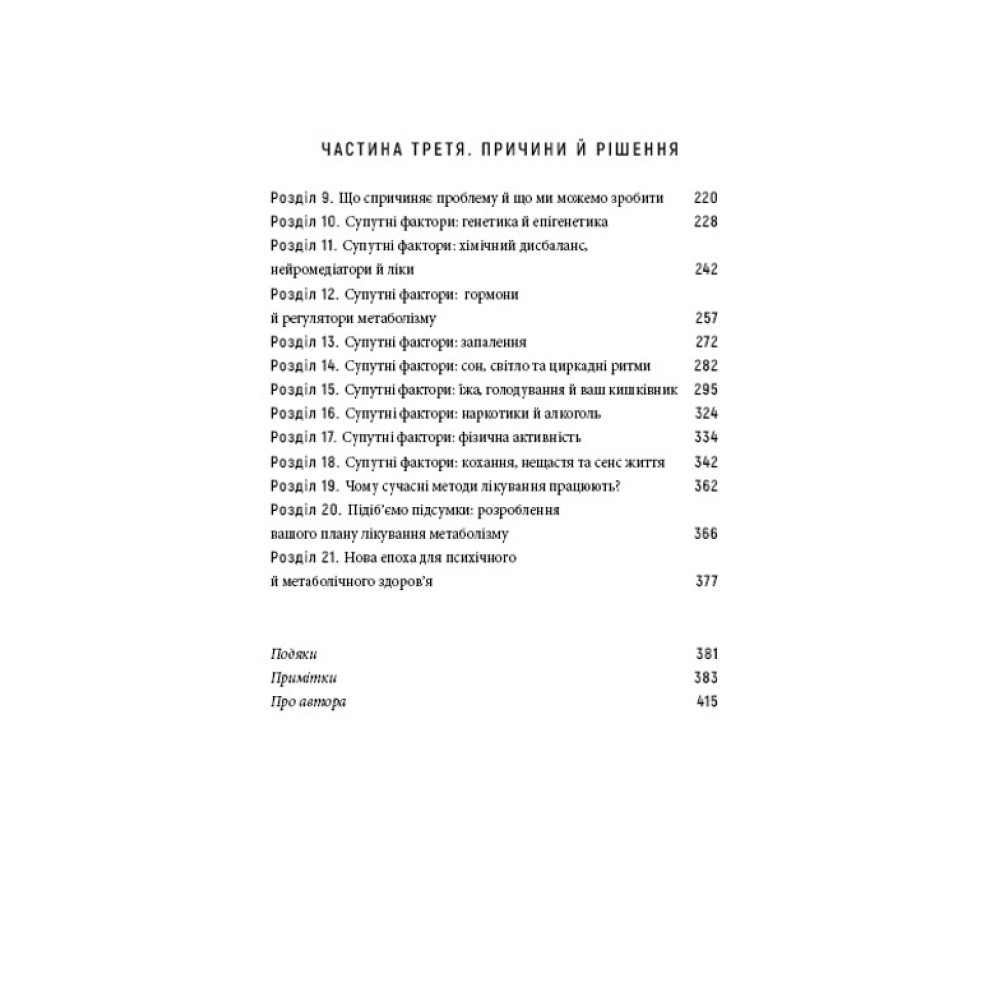 ЧАСТИНА ТРЕТЯ. ПРИЧИНИ Й РІШЕННЯ

Розділ 9. Що спричиняє проблему й що ми можемо зробити 220
Розділ 10. Супутні фактори: генетика й епігенетика 228
Розділ 11. Супутні фактори: хімічний дисбаланс, нейромедіатори й ліки 242
Розділ 12. Супутні фактори: гормони й регулятори метаболізму 257
Розділ 13. Супутні фактори: запалення 272
Розділ 14. Супутні фактори: сон, світло та циркадні ритми 282
Розділ 15. Супутні фактори: їжа, голодування й ваш кишківник 295
Розділ 16. Супутні фактори: наркотики й алкоголь 324
Розділ 17. Супутні фактори: фізична активність 334
Розділ 18. Супутні фактори: кохання, нещастя та сенс життя 342
Розділ 19. Чому сучасні методи лікування працюють? 362
Розділ 20. Підіб'ємо підсумки: розроблення вашого плану лікування метаболізму 366
Розділ 21. Нова епоха для психічного й метаболічного здоров'я 377

Подяки 381
Примітки 383
Про автора 415